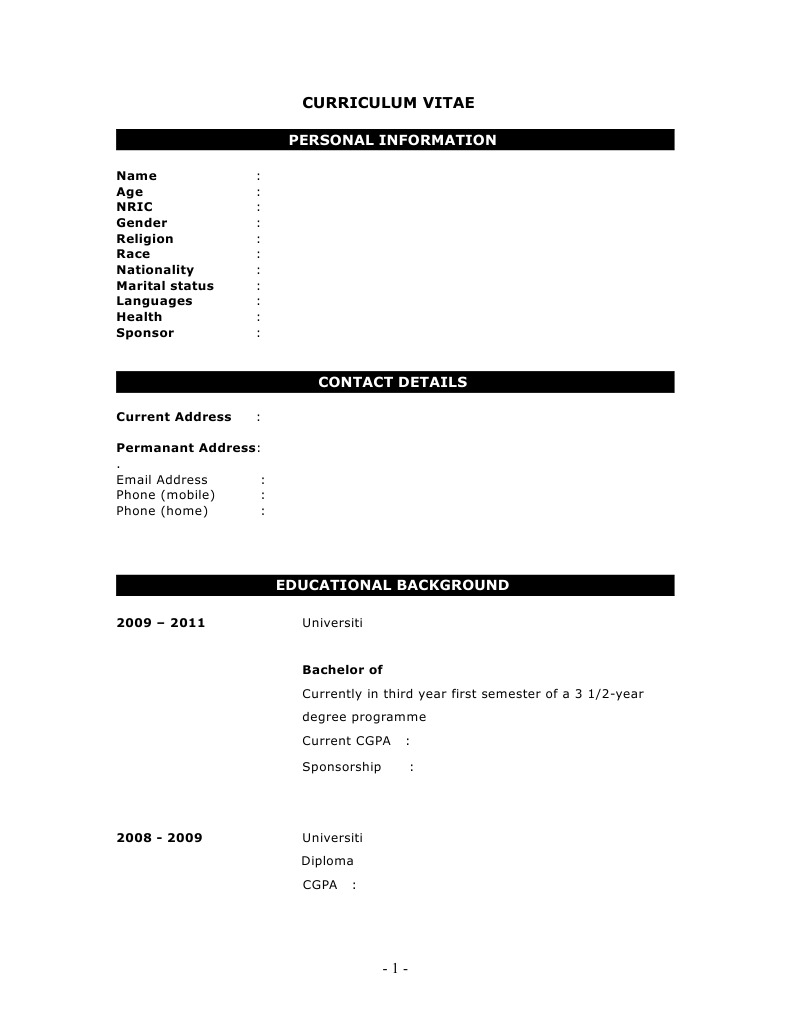 CURRICULUM VITAE

PERSONAL INFORMATION

Name :
Age :
NRIC :
Gender :
Religion :
Race :
Nationality :
Marital status :
Languages :
Health :
Sponsor :

CONTACT DETAILS

Current Address :

Permanant Address:
.
Email Address :
Phone (mobile) :
Phone (home) :

EDUCATIONAL BACKGROUND

2009 – 2011 Universiti

Bachelor of
Currently in third year first semester of a 3 1/2-year degree programme
Current CGPA :
Sponsorship :

2008 - 2009 Universiti
Diploma
CGPA :

- 1 -